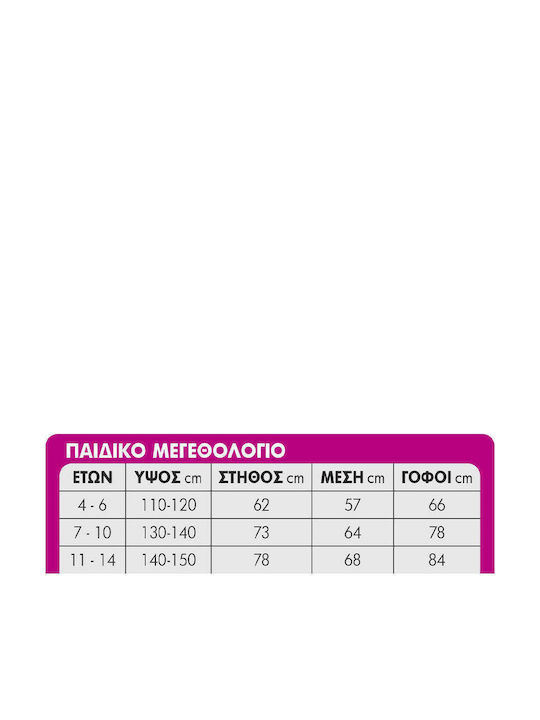 ΠΑΙΔΙΚΟ ΜΕΓΕΘΟΛΟΓΙΟ

| ΕΤΩΝ | ΥΨΟΣ cm | ΣΤΗΘΟΣ cm | ΜΕΣΗ cm | ΓΟΦΟΙ cm |
|---|---|---|---|---|
| 4 - 6 | 110-120 | 62 | 57 | 66 |
| 7 - 10 | 130-140 | 73 | 64 | 78 |
| 11 - 14 | 140-150 | 78 | 68 | 84 |